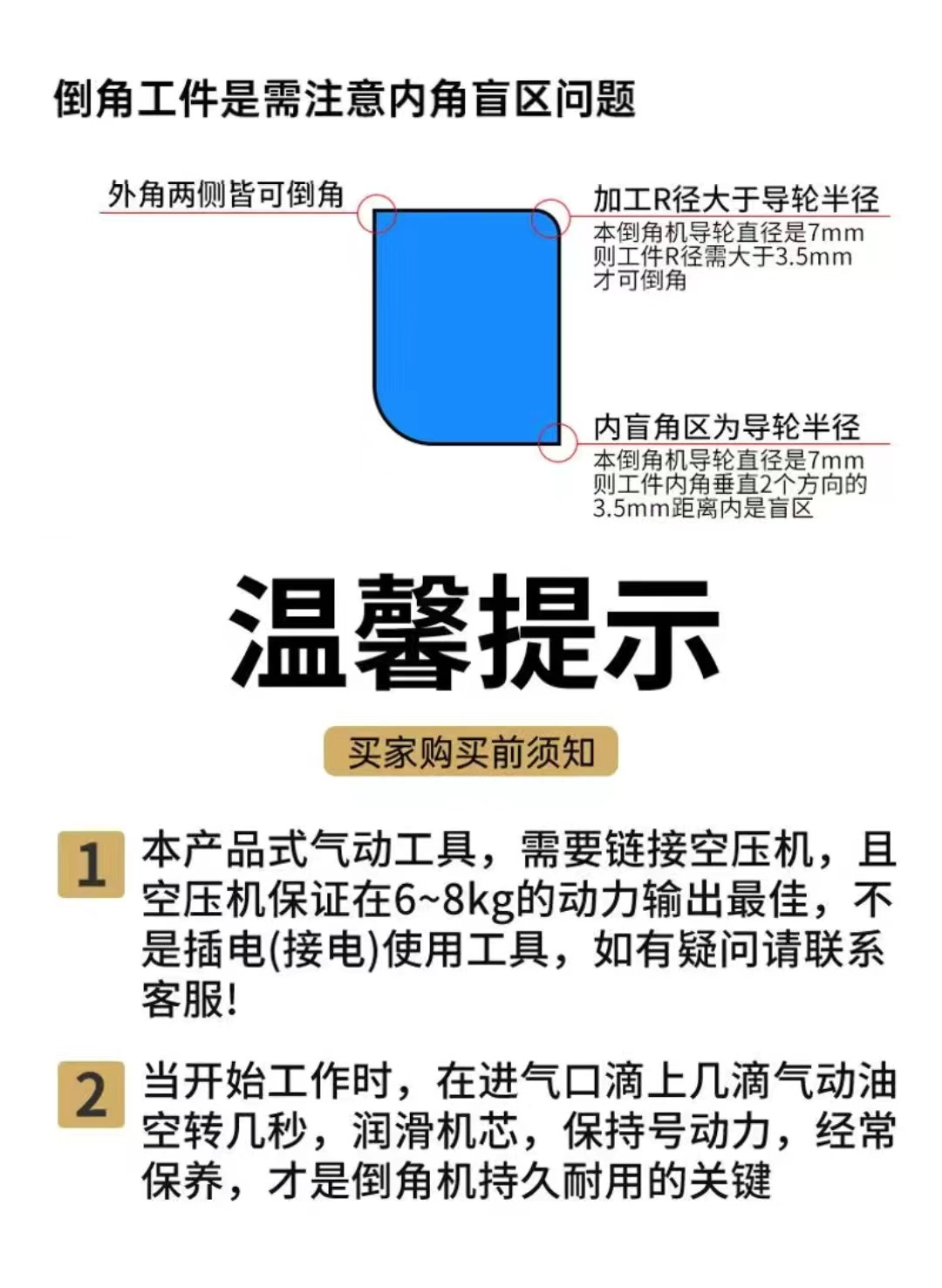 倒角工件是需注意内角盲区问题

外角两侧皆可倒角

加工R径大于导轮半径
本倒角机导轮直径是7mm
则工件R径需大于3.5mm
才可倒角

内盲角区为导轮半径
本倒角机导轮直径是7mm
则工件内角垂直2个方向的
3.5mm距离内是盲区

温馨提示

买家购买前须知

1 本产品式气动工具，需要链接空压机，且空压机保证在6~8kg的动力输出最佳，不是插电(接电)使用工具，如有疑问请联系客服!

2 当开始工作时，在进气口滴上几滴气动油空转几秒，润滑机芯，保持号动力，经常保养，才是倒角机持久耐用的关键